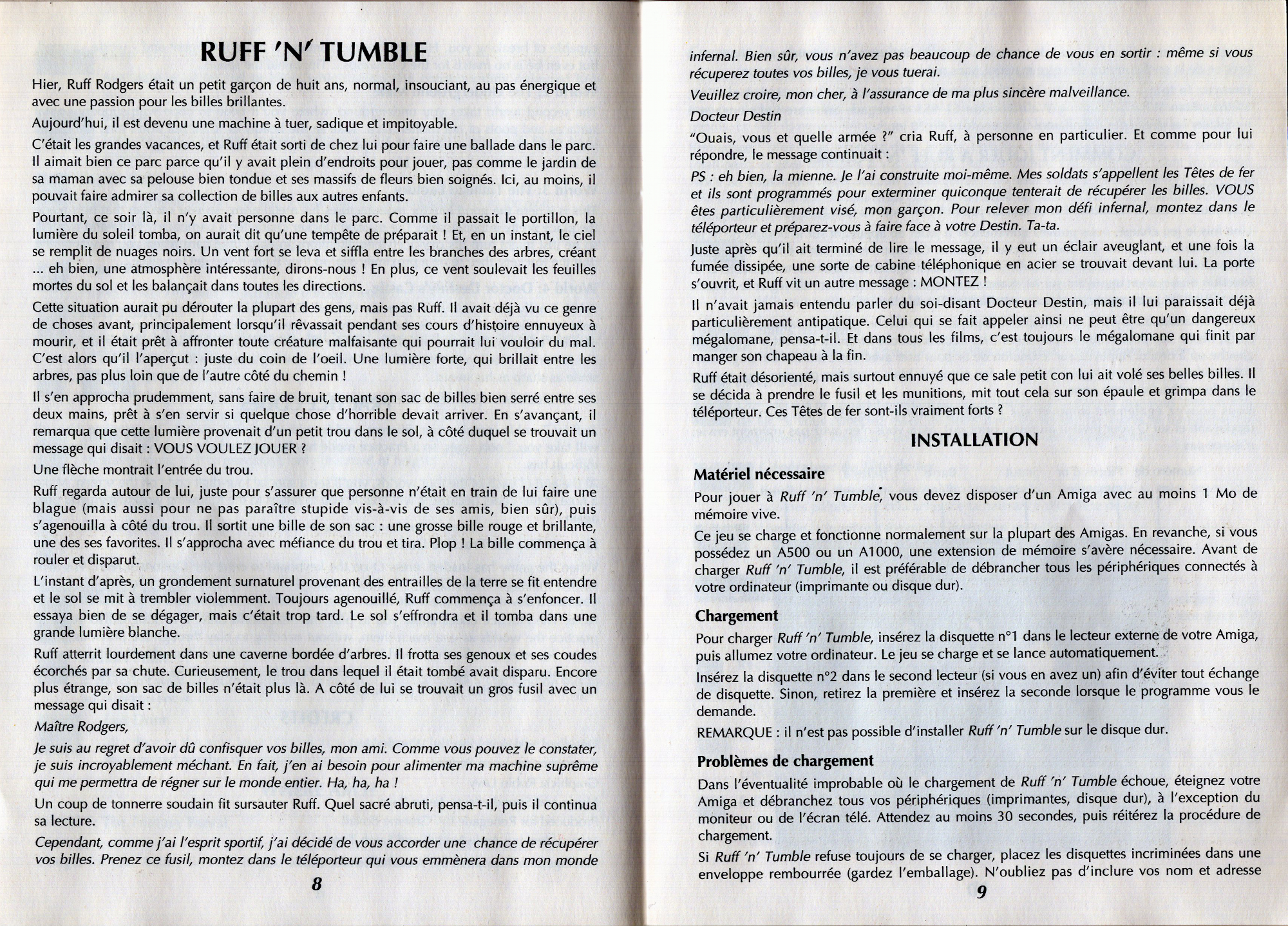 RUFF 'N' TUMBLE

Hier, Ruff Rodgers était un petit garçon de huit ans, normal, insouciant, au pas énergique et avec une passion pour les billes brillantes.

Aujourd'hui, il est devenu une machine à tuer, sadique et impitoyable.

C'était les grandes vacances, et Ruff était sorti de chez lui pour faire une ballade dans le parc. Il aimait bien ce parc parce qu'il y avait plein d'endroits pour jouer, pas comme le jardin de sa maman avec sa pelouse bien tondue et ses massifs de fleurs bien soignés. Ici, au moins, il pouvait faire admirer sa collection de billes aux autres enfants.

Pourtant, ce soir là, il n'y avait personne dans le parc. Comme il passait le portillon, la lumière du soleil tomba, on aurait dit qu'une tempête de préparait ! Et, en un instant, le ciel se remplit de nuages noirs. Un vent fort se leva et siffla entre les branches des arbres, créant ... eh bien, une atmosphère intéressante, dirons-nous ! En plus, ce vent soulevait les feuilles mortes du sol et les balançait dans toutes les directions.

Cette situation aurait pu dérouter la plupart des gens, mais pas Ruff. Il avait déjà vu ce genre de choses avant, principalement lorsqu'il rêvassait pendant ses cours d'histoire ennuyeux à mourir, et il était prêt à affronter toute créature malfaisante qui pourrait lui vouloir du mal. C'est alors qu'il l'aperçut : juste du coin de l'oeil. Une lumière forte, qui brillait entre les arbres, pas plus loin que de l'autre côté du chemin !

Il s'en approcha prudemment, sans faire de bruit, tenant son sac de billes bien serré entre ses deux mains, prêt à s'en servir si quelque chose d'horrible devait arriver. En s'avançant, il remarqua que cette lumière provenait d'un petit trou dans le sol, à côté duquel se trouvait un message qui disait : VOUS VOULEZ JOUER ?

Une flèche montrait l'entrée du trou.

Ruff regarda autour de lui, juste pour s'assurer que personne n'était en train de lui faire une blague (mais aussi pour ne pas paraître stupide vis-à-vis de ses amis, bien sûr), puis s'agenouilla à côté du trou. Il sortit une bille de son sac : une grosse bille rouge et brillante, une des ses favorites. Il s'approcha avec méfiance du trou et tira. Plop ! La bille commença à rouler et disparut.

L'instant d'après, un grondement surnaturel provenant des entrailles de la terre se fit entendre et le sol se mit à trembler violemment. Toujours agenouillé, Ruff commença à s'enfoncer. Il essaya bien de se dégager, mais c'était trop tard. Le sol s'effrondra et il tomba dans une grande lumière blanche.

Ruff atterrit lourdement dans une caverne bordée d'arbres. Il frotta ses genoux et ses coudes écorchés par sa chute. Curieusement, le trou dans lequel il était tombé avait disparu. Encore plus étrange, son sac de billes n'était plus là. A côté de lui se trouvait un gros fusil avec un message qui disait :

Maître Rodgers,

Je suis au regret d'avoir dû confisquer vos billes, mon ami. Comme vous pouvez le constater, je suis incroyablement méchant. En fait, j'en ai besoin pour alimenter ma machine suprême qui me permettra de régner sur le monde entier. Ha, ha, ha !

Un coup de tonnerre soudain fit sursauter Ruff. Quel sacré abruti, pensa-t-il, puis il continua sa lecture.

Cependant, comme j'ai l'esprit sportif, j'ai décidé de vous accorder une chance de récupérer vos billes. Prenez ce fusil, montez dans le téléporteur qui vous emmènera dans mon monde

8

infernal. Bien sûr, vous n'avez pas beaucoup de chance de vous en sortir : même si vous récuperez toutes vos billes, je vous tuerai.

Veuillez croire, mon cher, à l'assurance de ma plus sincère malveillance.

Docteur Destin

"Ouais, vous et quelle armée ?" cria Ruff, à personne en particulier. Et comme pour lui répondre, le message continuait :

PS : eh bien, la mienne. Je l'ai construite moi-même. Mes soldats s'appellent les Têtes de fer et ils sont programmés pour exterminer quiconque tenterait de récupérer les billes. VOUS êtes particulièrement visé, mon garçon. Pour relever mon défi infernal, montez dans le téléporteur et préparez-vous à faire face à votre Destin. Ta-ta.

Juste après qu'il ait terminé de lire le message, il y eut un éclair aveuglant, et une fois la fumée dissipée, une sorte de cabine téléphonique en acier se trouvait devant lui. La porte s'ouvrit, et Ruff vit un autre message : MONTEZ !

Il n'avait jamais entendu parler du soi-disant Docteur Destin, mais il lui paraissait déjà particulièrement antipatique. Celui qui se fait appeler ainsi ne peut être qu'un dangereux mégalomane, pensa-t-il. Et dans tous les films, c'est toujours le mégalomane qui finit par manger son chapeau à la fin.

Ruff était désorienté, mais surtout ennuyé que ce sale petit con lui ait volé ses belles billes. Il se décida à prendre le fusil et les munitions, mit tout cela sur son épaule et grimpa dans le téléporteur. Ces Têtes de fer sont-ils vraiment forts ?

INSTALLATION

Matériel nécessaire

Pour jouer à Ruff 'n' Tumble, vous devez disposer d'un Amiga avec au moins 1 Mo de mémoire vive.

Ce jeu se charge et fonctionne normalement sur la plupart des Amigas. En revanche, si vous possédez un A500 ou un A1000, une extension de mémoire s'avère nécessaire. Avant de charger Ruff 'n' Tumble, il est préférable de débrancher tous les périphériques connectés à votre ordinateur (imprimante ou disque dur).

Chargement

Pour charger Ruff 'n' Tumble, insérez la disquette n°1 dans le lecteur externe de votre Amiga, puis allumez votre ordinateur. Le jeu se charge et se lance automatiquement.

Insérez la disquette n°2 dans le second lecteur (si vous en avez un) afin d'éviter tout échange de disquette. Sinon, retirez la première et insérez la seconde lorsque le programme vous le demande.

REMARQUE : il n'est pas possible d'installer Ruff 'n' Tumble sur le disque dur.

Problèmes de chargement

Dans l'éventualité improbable où le chargement de Ruff 'n' Tumble échoue, éteignez votre Amiga et débranchez tous vos périphériques (imprimantes, disque dur), à l'exception du moniteur ou de l'écran télé. Attendez au moins 30 secondes, puis réitérez la procédure de chargement.

Si Ruff 'n' Tumble refuse toujours de se charger, placez les disquettes incriminées dans une enveloppe rembourrée (gardez l'emballage). N'oubliez pas d'inclure vos nom et adresse

9